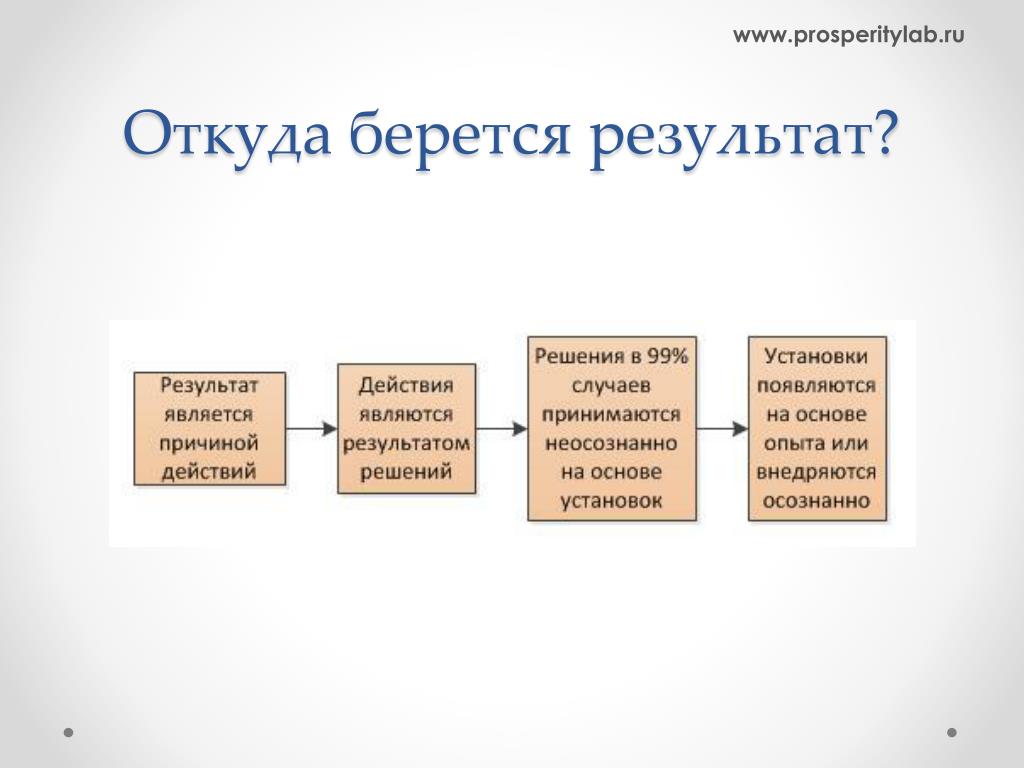 www.prosperitylab.ru

Откуда берется результат?

Результат является причиной действий

Действия являются результатом решений

Решения в 99% случаев принимаются неосознанно на основе установок

Установки появляются на основе опыта или внедряются осознанно